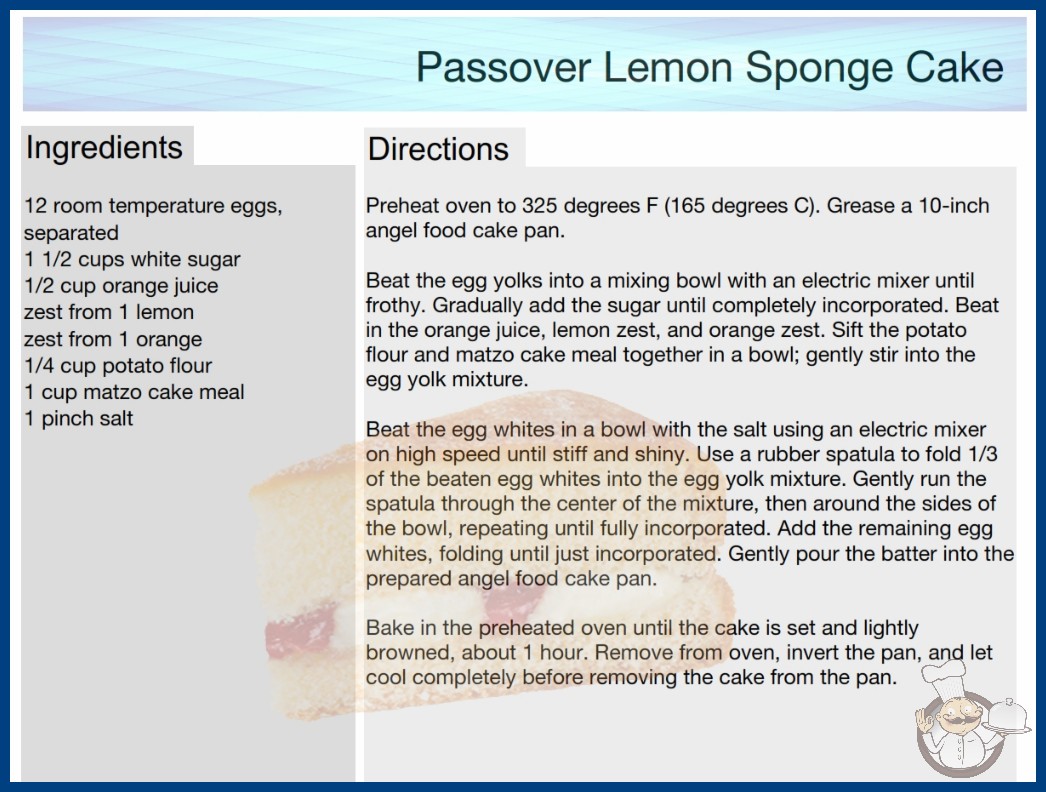 Passover Lemon Sponge Cake

Ingredients

12 room temperature eggs, separated
1 1/2 cups white sugar
1/2 cup orange juice
zest from 1 lemon
zest from 1 orange
1/4 cup potato flour
1 cup matzo cake meal
1 pinch salt

Directions

Preheat oven to 325 degrees F (165 degrees C). Grease a 10-inch angel food cake pan.

Beat the egg yolks into a mixing bowl with an electric mixer until frothy. Gradually add the sugar until completely incorporated. Beat in the orange juice, lemon zest, and orange zest. Sift the potato flour and matzo cake meal together in a bowl; gently stir into the egg yolk mixture.

Beat the egg whites in a bowl with the salt using an electric mixer on high speed until stiff and shiny. Use a rubber spatula to fold 1/3 of the beaten egg whites into the egg yolk mixture. Gently run the spatula through the center of the mixture, then around the sides of the bowl, repeating until fully incorporated. Add the remaining egg whites, folding until just incorporated. Gently pour the batter into the prepared angel food cake pan.

Bake in the preheated oven until the cake is set and lightly browned, about 1 hour. Remove from oven, invert the pan, and let cool completely before removing the cake from the pan.